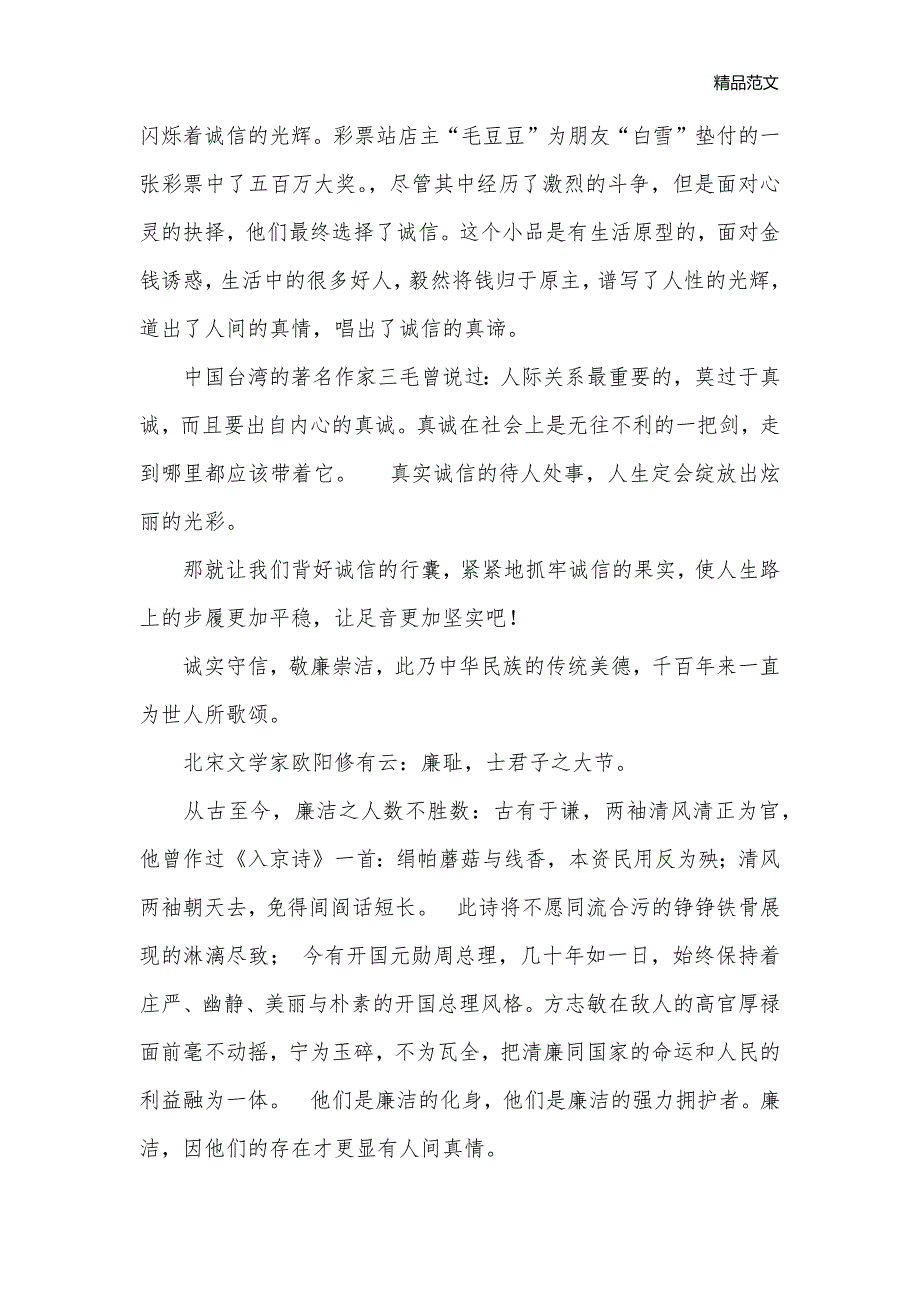 精品范文

闪烁着诚信的光辉。彩票站店主“毛豆豆”为朋友“白雪”垫付的一张彩票中了五百万大奖。，尽管其中经历了激烈的斗争，但是面对心灵的抉择，他们最终选择了诚信。这个小品是有生活原型的，面对金钱诱惑，生活中的很多好人，毅然将钱归于原主，谱写了人性的光辉，道出了人间的真情，唱出了诚信的真谛。

中国台湾的著名作家三毛曾说过：人际关系最重要的，莫过于真诚，而且要出自内心的真诚。真诚在社会上是无往不利的一把剑，走到哪里都应该带着它。　真实诚信的待人处事，人生定会绽放出炫丽的光彩。

那就让我们背好诚信的行囊，紧紧地抓牢诚信的果实，使人生路上的步履更加平稳，让足音更加坚实吧！

诚实守信，敬廉崇洁，此乃中华民族的传统美德，千百年来一直为世人所歌颂。

北宋文学家欧阳修有云：廉耻，士君子之大节。

从古至今，廉洁之人数不胜数：古有于谦，两袖清风清正为官，他曾作过《入京诗》一首：绢帕蘑菇与线香，本资民用反为殃；清风两袖朝天去，免得闾阎话短长。　此诗将不愿同流合污的铮铮铁骨展现的淋漓尽致；　今有开国元勋周总理，几十年如一日，始终保持着庄严、幽静、美丽与朴素的开国总理风格。方志敏在敌人的高官厚禄面前毫不动摇，宁为玉碎，不为瓦全，把清廉同国家的命运和人民的利益融为一体。　他们是廉洁的化身，他们是廉洁的强力拥护者。廉洁，因他们的存在才更显有人间真情。